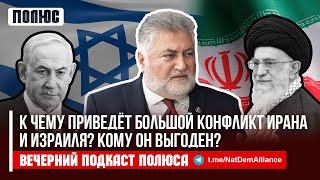 ПОЛЮС

К ЧЕМУ ПРИВЕДЁТ БОЛЬШОЙ КОНФЛИКТ ИРАНА И ИЗРАИЛЯ? КОМУ ОН ВЫГОДЕН?

ВЕЧЕРНИЙ ПОДКАСТ ПОЛЮСА

t.me/NatDemAlliance